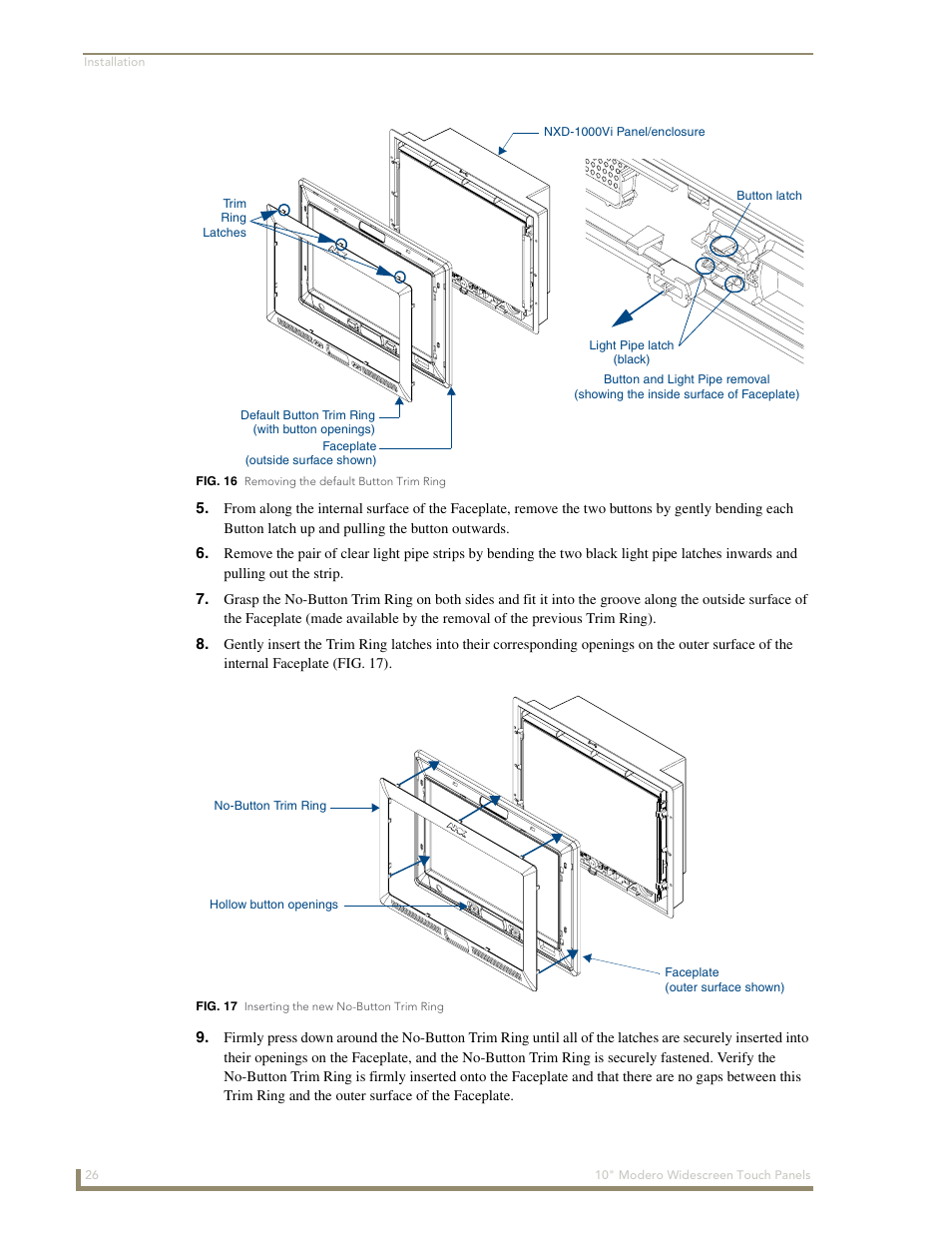 Installation

NXD-1000Vi Panel/enclosure

Trim Ring Latches

Button latch

Light Pipe latch (black)

Button and Light Pipe removal (showing the inside surface of Faceplate)

Default Button Trim Ring (with button openings)

Faceplate (outside surface shown)

FIG. 16 Removing the default Button Trim Ring

5. From along the internal surface of the Faceplate, remove the two buttons by gently bending each Button latch up and pulling the button outwards.

6. Remove the pair of clear light pipe strips by bending the two black light pipe latches inwards and pulling out the strip.

7. Grasp the No-Button Trim Ring on both sides and fit it into the groove along the outside surface of the Faceplate (made available by the removal of the previous Trim Ring).

8. Gently insert the Trim Ring latches into their corresponding openings on the outer surface of the internal Faceplate (FIG. 17).

No-Button Trim Ring

Hollow button openings

Faceplate (outer surface shown)

FIG. 17 Inserting the new No-Button Trim Ring

9. Firmly press down around the No-Button Trim Ring until all of the latches are securely inserted into their openings on the Faceplate, and the No-Button Trim Ring is securely fastened. Verify the No-Button Trim Ring is firmly inserted onto the Faceplate and that there are no gaps between this Trim Ring and the outer surface of the Faceplate.

26

10" Modero Widescreen Touch Panels